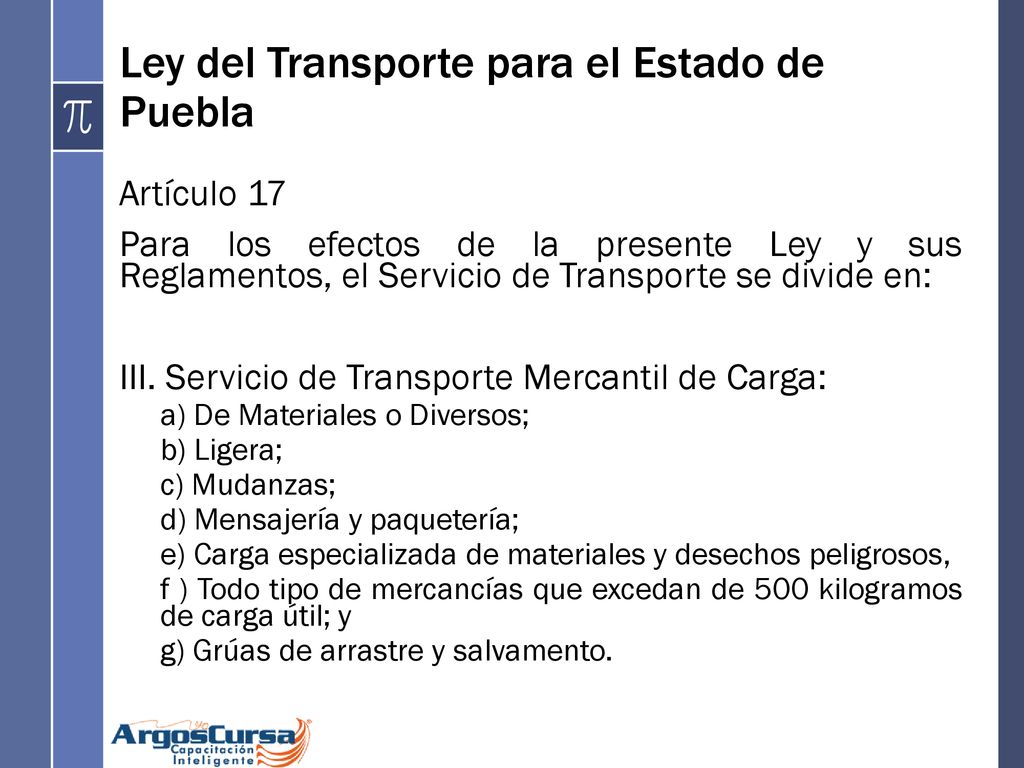 $\pi$

Ley del Transporte para el Estado de Puebla

Artículo 17

Para los efectos de la presente Ley y sus Reglamentos, el Servicio de Transporte se divide en:

III. Servicio de Transporte Mercantil de Carga:
a) De Materiales o Diversos;
b) Ligera;
c) Mudanzas;
d) Mensajería y paquetería;
e) Carga especializada de materiales y desechos peligrosos,
f ) Todo tipo de mercancías que excedan de 500 kilogramos de carga útil; y
g) Grúas de arrastre y salvamento.

ArgosCursa
Capacitación Inteligente